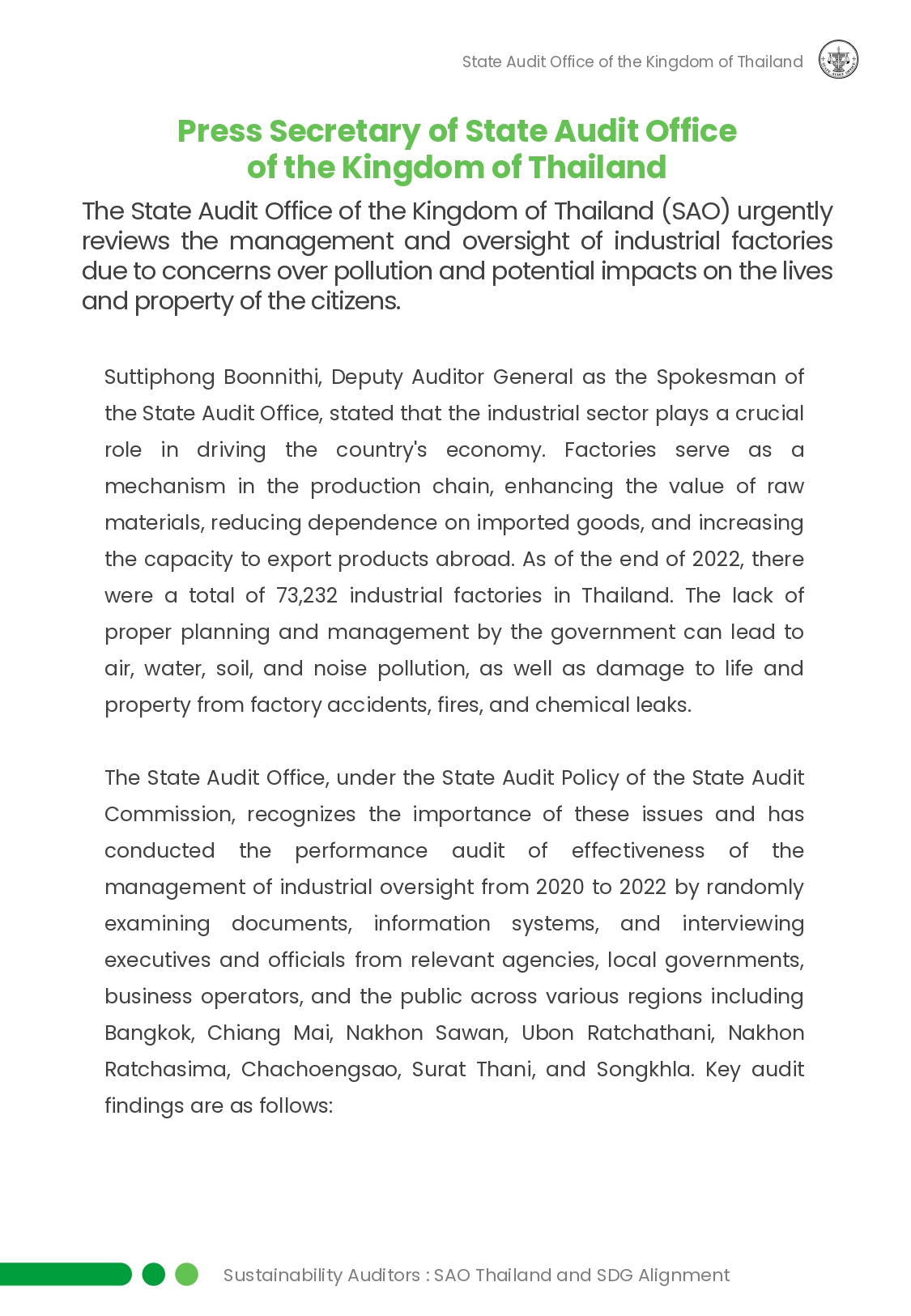 State Audit Office of the Kingdom of Thailand

Press Secretary of State Audit Office of the Kingdom of Thailand

The State Audit Office of the Kingdom of Thailand (SAO) urgently reviews the management and oversight of industrial factories due to concerns over pollution and potential impacts on the lives and property of the citizens.

Suttiphong Boonnithi, Deputy Auditor General as the Spokesman of the State Audit Office, stated that the industrial sector plays a crucial role in driving the country's economy. Factories serve as a mechanism in the production chain, enhancing the value of raw materials, reducing dependence on imported goods, and increasing the capacity to export products abroad. As of the end of 2022, there were a total of 73,232 industrial factories in Thailand. The lack of proper planning and management by the government can lead to air, water, soil, and noise pollution, as well as damage to life and property from factory accidents, fires, and chemical leaks.

The State Audit Office, under the State Audit Policy of the State Audit Commission, recognizes the importance of these issues and has conducted the performance audit of effectiveness of the management of industrial oversight from 2020 to 2022 by randomly examining documents, information systems, and interviewing executives and officials from relevant agencies, local governments, business operators, and the public across various regions including Bangkok, Chiang Mai, Nakhon Sawan, Ubon Ratchathani, Nakhon Ratchasima, Chachoengsao, Surat Thani, and Songkhla. Key audit findings are as follows:

Sustainability Auditors : SAO Thailand and SDG Alignment